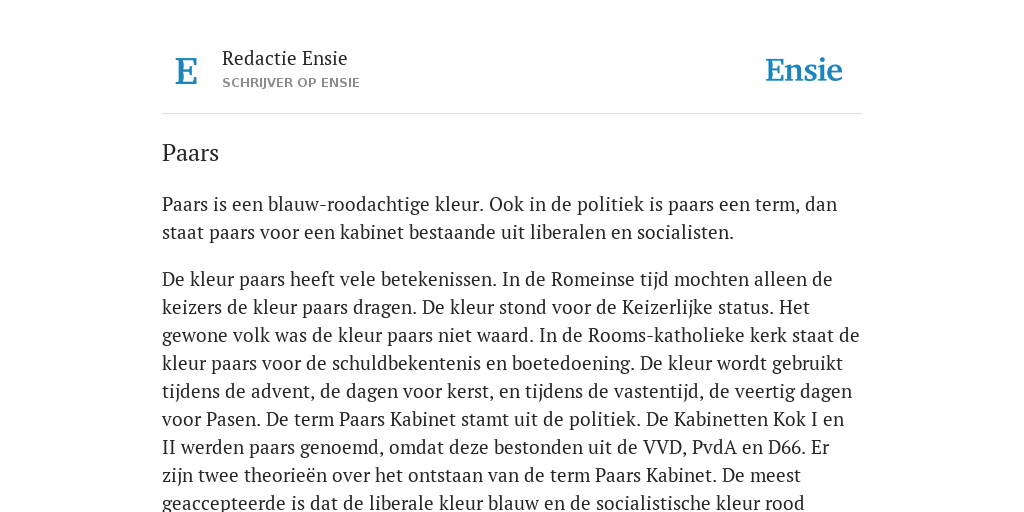 E

Redactie Ensie
SCHRIJVER OP ENSIE

Ensie

Paars

Paars is een blauw-roodachtige kleur. Ook in de politiek is paars een term, dan staat paars voor een kabinet bestaande uit liberalen en socialisten.

De kleur paars heeft vele betekenissen. In de Romeinse tijd mochten alleen de keizers de kleur paars dragen. De kleur stond voor de Keizerlijke status. Het gewone volk was de kleur paars niet waard. In de Rooms-katholieke kerk staat de kleur paars voor de schuldbekentenis en boetedoening. De kleur wordt gebruikt tijdens de advent, de dagen voor kerst, en tijdens de vastentijd, de veertig dagen voor Pasen. De term Paars Kabinet stamt uit de politiek. De Kabinetten Kok I en II werden paars genoemd, omdat deze bestonden uit de VVD, PvdA en D66. Er zijn twee theorieën over het ontstaan van de term Paars Kabinet. De meest geaccepteerde is dat de liberale kleur blauw en de socialistische kleur rood